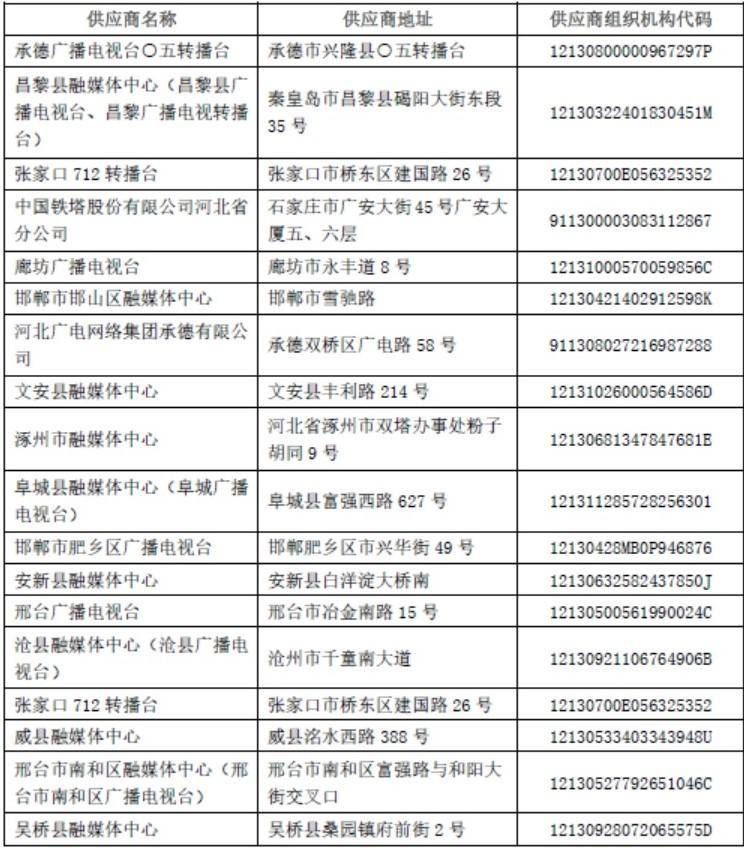 | 供应商名称 | 供应商地址 | 供应商组织机构代码 |
|---|---|---|
| 承德广播电视台〇五转播台 | 承德市兴隆县〇五转播台 | 12130800000967297P |
| 昌黎县融媒体中心（昌黎县广播电视台、昌黎广播电视转播台） | 秦皇岛市昌黎县碣阳大街东段35号 | 12130322401830451M |
| 张家口712转播台 | 张家口市桥东区建国路26号 | 12130700E056325352 |
| 中国铁塔股份有限公司河北省分公司 | 石家庄市广安大街45号广安大厦五、六层 | 911300003083112867 |
| 廊坊广播电视台 | 廊坊市永丰道8号 | 12131000570059856C |
| 邯郸市邯山区融媒体中心 | 邯郸市雪驰路 | 12130421402912598K |
| 河北广电网络集团承德有限公司 | 承德双桥区广电路58号 | 911308027216987288 |
| 文安县融媒体中心 | 文安县丰利路214号 | 12131026000564586D |
| 涿州市融媒体中心 | 河北省涿州市双塔办事处粉子胡同9号 | 12130681347847681E |
| 阜城县融媒体中心（阜城广播电视台） | 阜城县富强西路627号 | 121311285728256301 |
| 邯郸市肥乡区广播电视台 | 邯郸肥乡区市兴华街49号 | 12130428MB0P946876 |
| 安新县融媒体中心 | 安新县白洋淀大桥南 | 12130632582437850J |
| 邢台广播电视台 | 邢台市冶金南路15号 | 12130500561990024C |
| 沧县融媒体中心（沧县广播电视台） | 沧州市千童南大道 | 12130921106764906B |
| 张家口712转播台 | 张家口市桥东区建国路26号 | 12130700E056325352 |
| 威县融媒体中心 | 威县洺水西路388号 | 12130533403343948U |
| 邢台市南和区融媒体中心（邢台市南和区广播电视台） | 邢台市南和区富强路与和阳大街交叉口 | 12130527792651046C |
| 吴桥县融媒体中心 | 吴桥县桑园镇府前街2号 | 12130928072065575D |